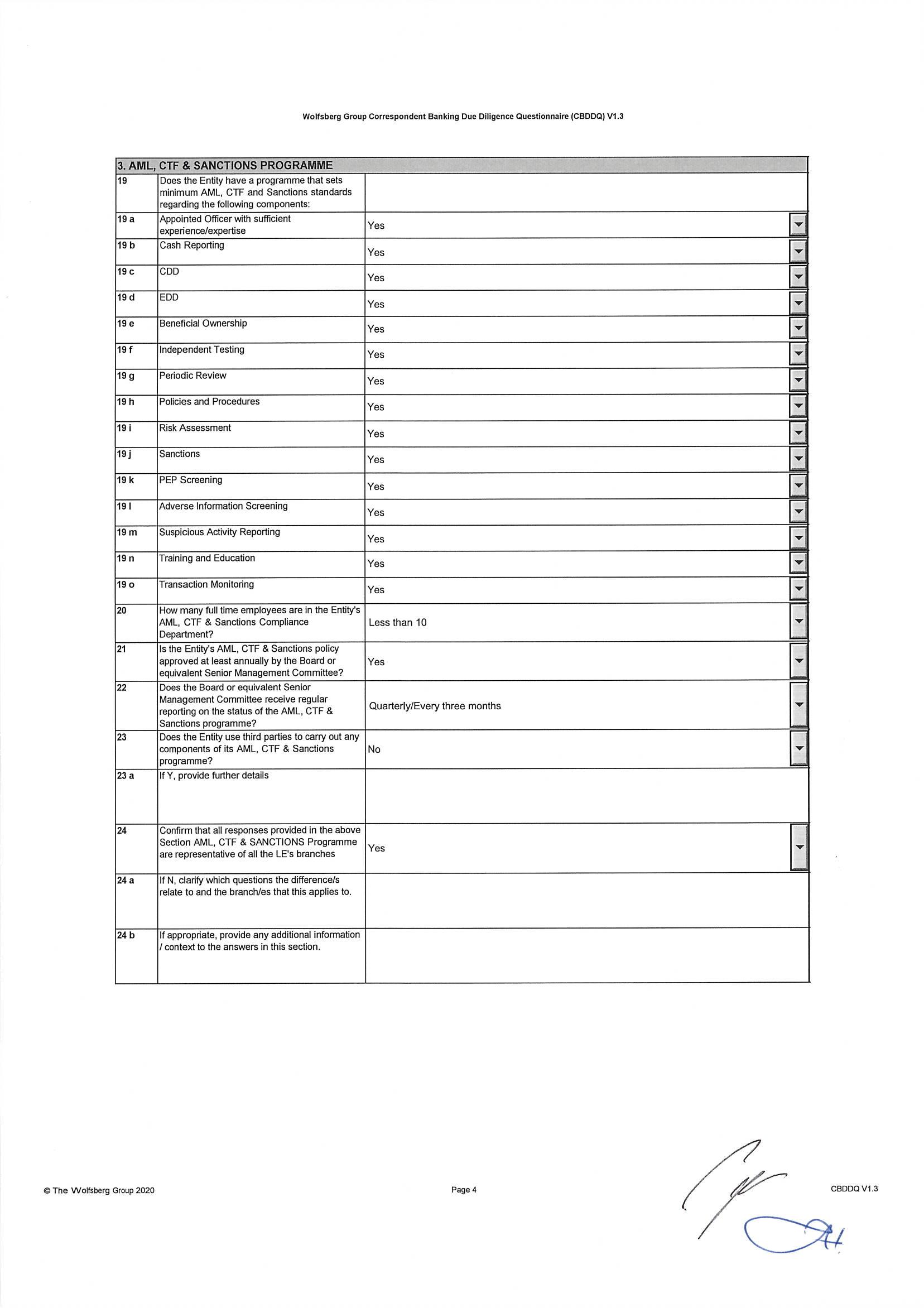 Wolfsberg Group Correspondent Banking Due Diligence Questionnaire (CBDDQ) V1.3

| 3. AML, CTF & SANCTIONS PROGRAMME | | |
|---|---|---|
| 19 | Does the Entity have a programme that sets minimum AML, CTF and Sanctions standards regarding the following components: | |
| 19 a | Appointed Officer with sufficient experience/expertise | Yes |
| 19 b | Cash Reporting | Yes |
| 19 c | CDD | Yes |
| 19 d | EDD | Yes |
| 19 e | Beneficial Ownership | Yes |
| 19 f | Independent Testing | Yes |
| 19 g | Periodic Review | Yes |
| 19 h | Policies and Procedures | Yes |
| 19 i | Risk Assessment | Yes |
| 19 j | Sanctions | Yes |
| 19 k | PEP Screening | Yes |
| 19 l | Adverse Information Screening | Yes |
| 19 m | Suspicious Activity Reporting | Yes |
| 19 n | Training and Education | Yes |
| 19 o | Transaction Monitoring | Yes |
| 20 | How many full time employees are in the Entity's AML, CTF & Sanctions Compliance Department? | Less than 10 |
| 21 | Is the Entity's AML, CTF & Sanctions policy approved at least annually by the Board or equivalent Senior Management Committee? | Yes |
| 22 | Does the Board or equivalent Senior Management Committee receive regular reporting on the status of the AML, CTF & Sanctions programme? | Quarterly/Every three months |
| 23 | Does the Entity use third parties to carry out any components of its AML, CTF & Sanctions programme? | No |
| 23 a | If Y, provide further details | |
| 24 | Confirm that all responses provided in the above Section AML, CTF & SANCTIONS Programme are representative of all the LE's branches | Yes |
| 24 a | If N, clarify which questions the difference/s relate to and the branch/es that this applies to. | |
| 24 b | If appropriate, provide any additional information / context to the answers in this section. | |

© The Wolfsberg Group 2020

Page 4

CBDDQ V1.3